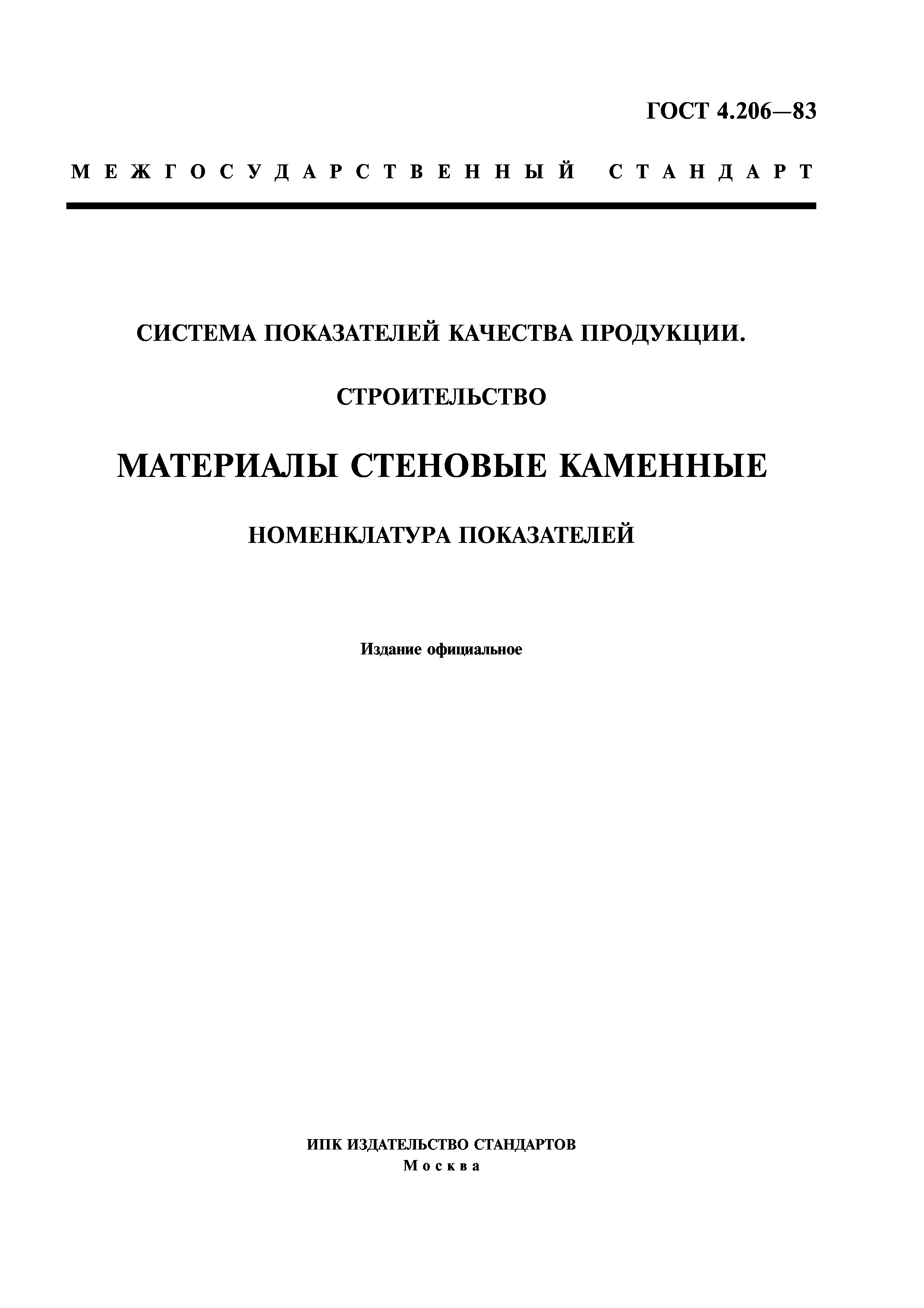 ГОСТ 4.206—83

МЕЖГОСУДАРСТВЕННЫЙ СТАНДАРТ

СИСТЕМА ПОКАЗАТЕЛЕЙ КАЧЕСТВА ПРОДУКЦИИ.

СТРОИТЕЛЬСТВО

МАТЕРИАЛЫ СТЕНОВЫЕ КАМЕННЫЕ

НОМЕНКЛАТУРА ПОКАЗАТЕЛЕЙ

Издание официальное

ИПК ИЗДАТЕЛЬСТВО СТАНДАРТОВ
Москва